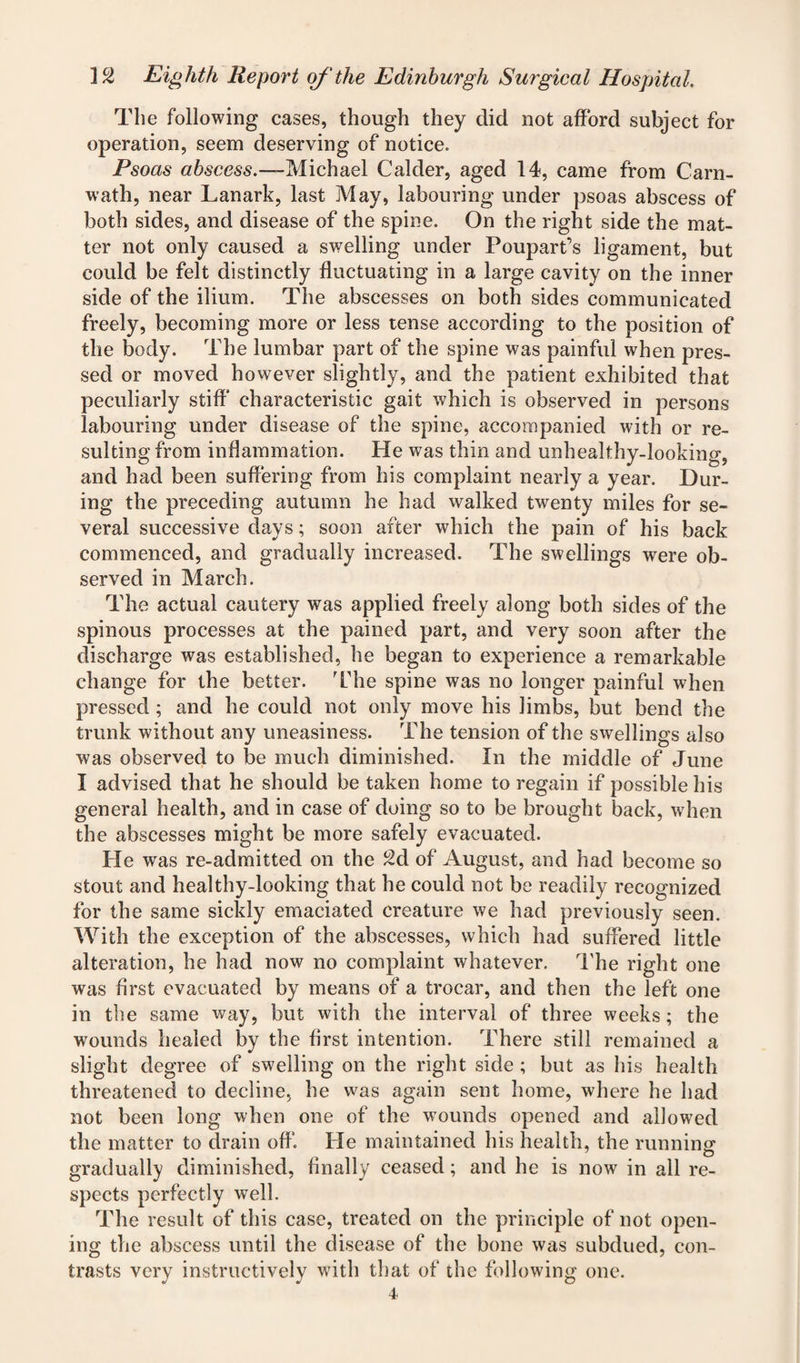 12 Eighth Report of the Edinburgh Surgical Hospital.

The following cases, though they did not afford subject for operation, seem deserving of notice.

Psoas abscess.—Michael Calder, aged 14, came from Carnwath, near Lanark, last May, labouring under psoas abscess of both sides, and disease of the spine. On the right side the matter not only caused a swelling under Poupart's ligament, but could be felt distinctly fluctuating in a large cavity on the inner side of the ilium. The abscesses on both sides communicated freely, becoming more or less tense according to the position of the body. The lumbar part of the spine was painful when pressed or moved however slightly, and the patient exhibited that peculiarly stiff characteristic gait which is observed in persons labouring under disease of the spine, accompanied with or resulting from inflammation. He was thin and unhealthy-looking, and had been suffering from his complaint nearly a year. During the preceding autumn he had walked twenty miles for several successive days; soon after which the pain of his back commenced, and gradually increased. The swellings were observed in March.

The actual cautery was applied freely along both sides of the spinous processes at the pained part, and very soon after the discharge was established, he began to experience a remarkable change for the better. The spine was no longer painful when pressed; and he could not only move his limbs, but bend the trunk without any uneasiness. The tension of the swellings also was observed to be much diminished. In the middle of June I advised that he should be taken home to regain if possible his general health, and in case of doing so to be brought back, when the abscesses might be more safely evacuated.

He was re-admitted on the 2d of August, and had become so stout and healthy-looking that he could not be readily recognized for the same sickly emaciated creature we had previously seen. With the exception of the abscesses, which had suffered little alteration, he had now no complaint whatever. The right one was first evacuated by means of a trocar, and then the left one in the same way, but with the interval of three weeks; the wounds healed by the first intention. There still remained a slight degree of swelling on the right side; but as his health threatened to decline, he was again sent home, where he had not been long when one of the wounds opened and allowed the matter to drain off. He maintained his health, the running gradually diminished, finally ceased; and he is now in all respects perfectly well.

The result of this case, treated on the principle of not opening the abscess until the disease of the bone was subdued, contrasts very instructively with that of the following one.

4